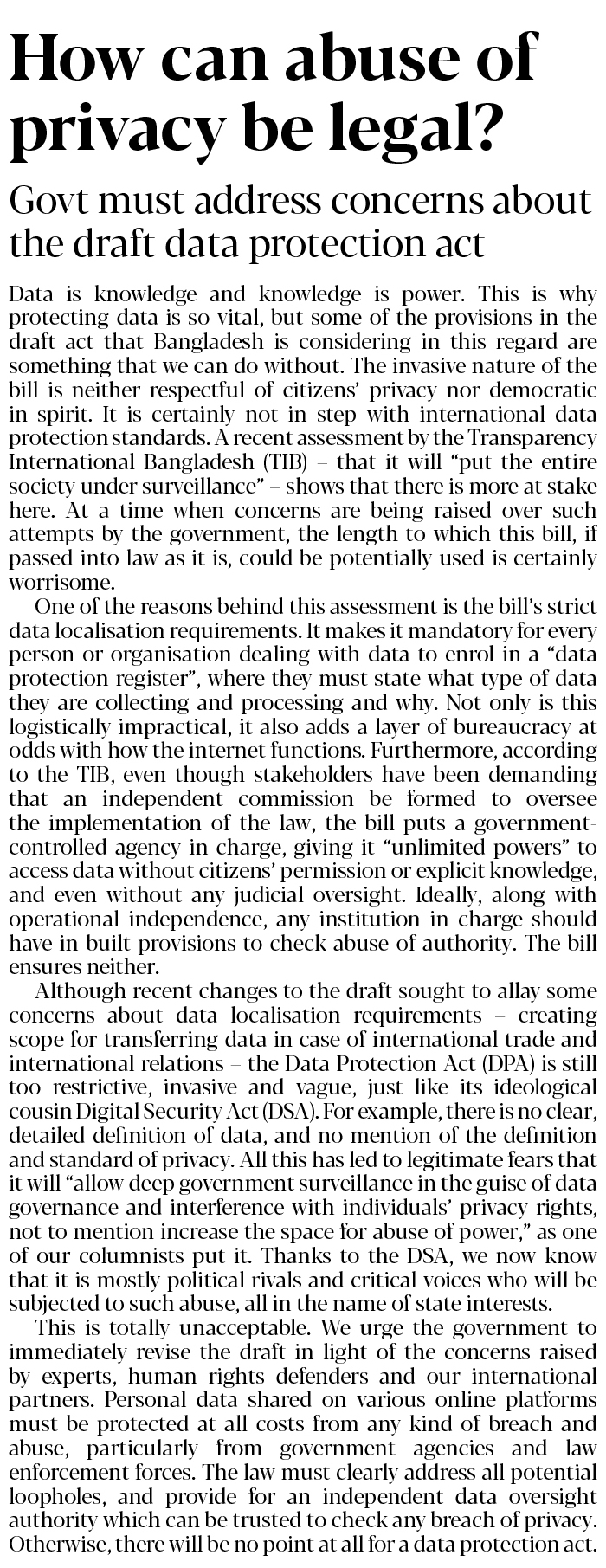 How can abuse of privacy be legal?

Govt must address concerns about the draft data protection act

Data is knowledge and knowledge is power. This is why protecting data is so vital, but some of the provisions in the draft act that Bangladesh is considering in this regard are something that we can do without. The invasive nature of the bill is neither respectful of citizens' privacy nor democratic in spirit. It is certainly not in step with international data protection standards. A recent assessment by the Transparency International Bangladesh (TIB) – that it will "put the entire society under surveillance" – shows that there is more at stake here. At a time when concerns are being raised over such attempts by the government, the length to which this bill, if passed into law as it is, could be potentially used is certainly worrisome.

One of the reasons behind this assessment is the bill's strict data localisation requirements. It makes it mandatory for every person or organisation dealing with data to enrol in a "data protection register", where they must state what type of data they are collecting and processing and why. Not only is this logistically impractical, it also adds a layer of bureaucracy at odds with how the internet functions. Furthermore, according to the TIB, even though stakeholders have been demanding that an independent commission be formed to oversee the implementation of the law, the bill puts a government-controlled agency in charge, giving it "unlimited powers" to access data without citizens' permission or explicit knowledge, and even without any judicial oversight. Ideally, along with operational independence, any institution in charge should have in-built provisions to check abuse of authority. The bill ensures neither.

Although recent changes to the draft sought to allay some concerns about data localisation requirements – creating scope for transferring data in case of international trade and international relations – the Data Protection Act (DPA) is still too restrictive, invasive and vague, just like its ideological cousin Digital Security Act (DSA). For example, there is no clear, detailed definition of data, and no mention of the definition and standard of privacy. All this has led to legitimate fears that it will "allow deep government surveillance in the guise of data governance and interference with individuals' privacy rights, not to mention increase the space for abuse of power," as one of our columnists put it. Thanks to the DSA, we now know that it is mostly political rivals and critical voices who will be subjected to such abuse, all in the name of state interests.

This is totally unacceptable. We urge the government to immediately revise the draft in light of the concerns raised by experts, human rights defenders and our international partners. Personal data shared on various online platforms must be protected at all costs from any kind of breach and abuse, particularly from government agencies and law enforcement forces. The law must clearly address all potential loopholes, and provide for an independent data oversight authority which can be trusted to check any breach of privacy. Otherwise, there will be no point at all for a data protection act.